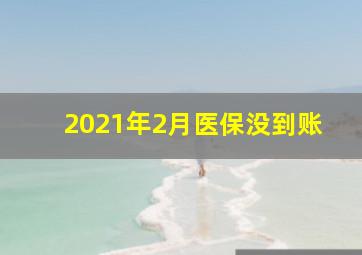 2021年2月医保没到账